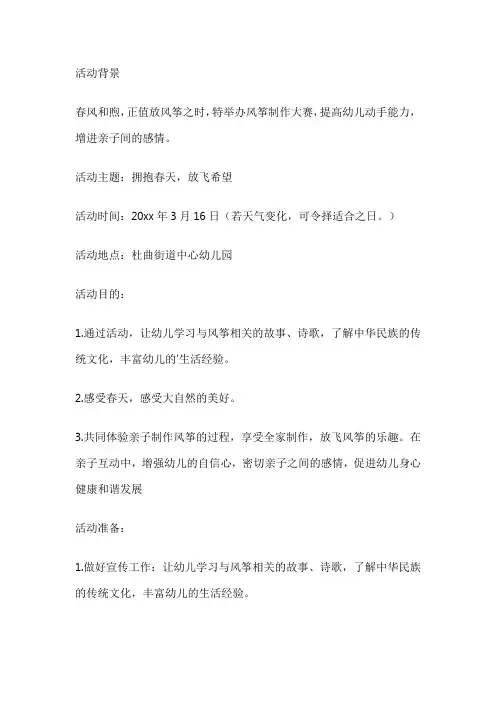 活动背景

春风和煦，正值放风筝之时，特举办风筝制作大赛，提高幼儿动手能力，增进亲子间的感情。

活动主题：拥抱春天，放飞希望

活动时间：20xx 年 3 月 16 日（若天气变化，可令择适合之日。）

活动地点：杜曲街道中心幼儿园

活动目的：

1.通过活动，让幼儿学习与风筝相关的故事、诗歌，了解中华民族的传统文化，丰富幼儿的'生活经验。

2.感受春天，感受大自然的美好。

3.共同体验亲子制作风筝的过程，享受全家制作，放飞风筝的乐趣。在亲子互动中，增强幼儿的自信心，密切亲子之间的感情，促进幼儿身心健康和谐发展

活动准备：

1.做好宣传工作：让幼儿学习与风筝相关的故事、诗歌，了解中华民族的传统文化，丰富幼儿的生活经验。